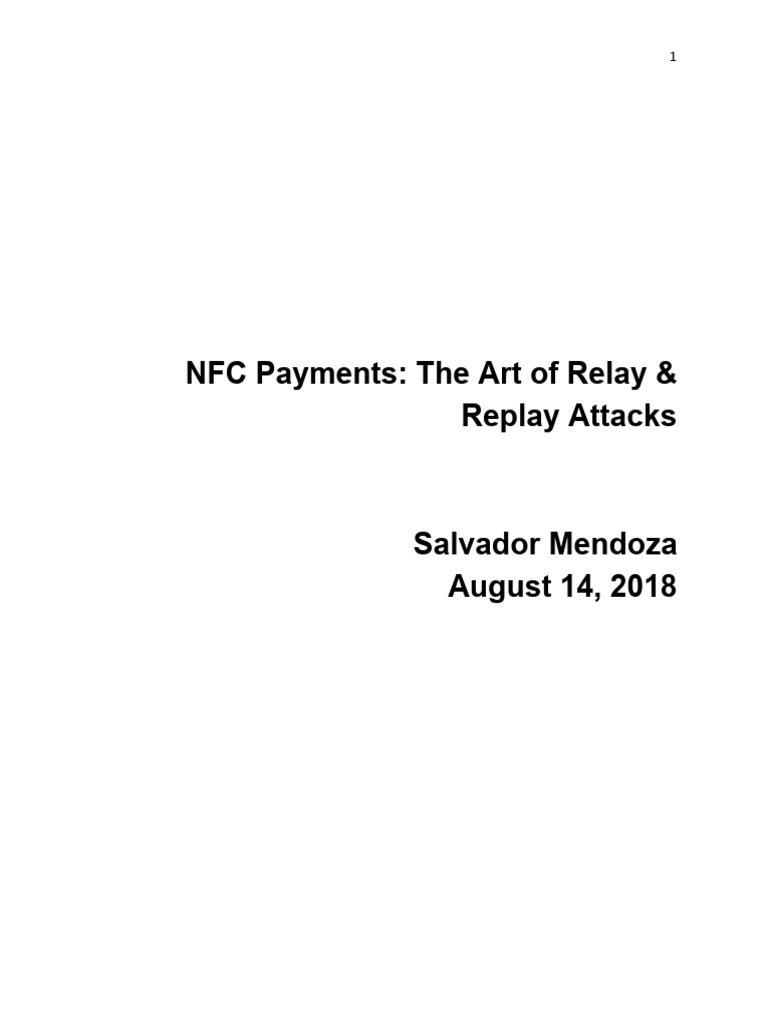 1

NFC Payments: The Art of Relay & Replay Attacks

Salvador Mendoza
August 14, 2018